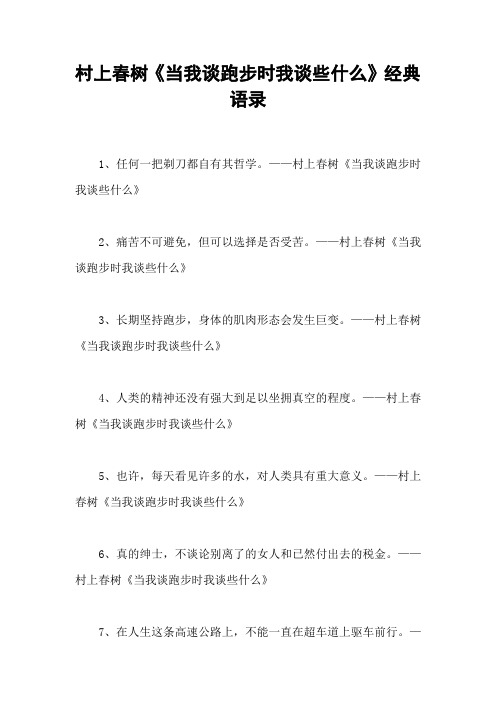 村上春树《当我谈跑步时我谈些什么》经典语录

1、任何一把剃刀都自有其哲学。——村上春树《当我谈跑步时我谈些什么》

2、痛苦不可避免，但可以选择是否受苦。——村上春树《当我谈跑步时我谈些什么》

3、长期坚持跑步，身体的肌肉形态会发生巨变。——村上春树《当我谈跑步时我谈些什么》

4、人类的精神还没有强大到足以坐拥真空的程度。——村上春树《当我谈跑步时我谈些什么》

5、也许，每天看见许多的水，对人类具有重大意义。——村上春树《当我谈跑步时我谈些什么》

6、真的绅士，不谈论别离了的女人和已然付出去的税金。——村上春树《当我谈跑步时我谈些什么》

7、在人生这条高速公路上，不能一直在超车道上驱车前行。—